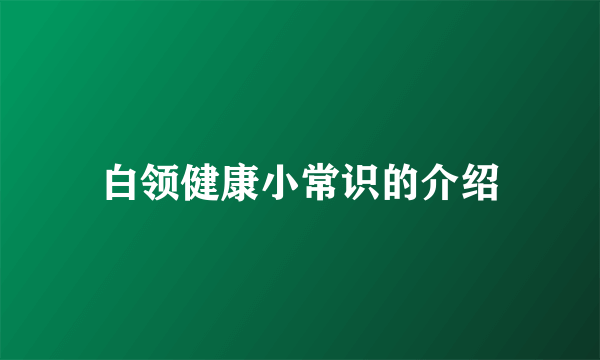 白领健康小常识的介绍